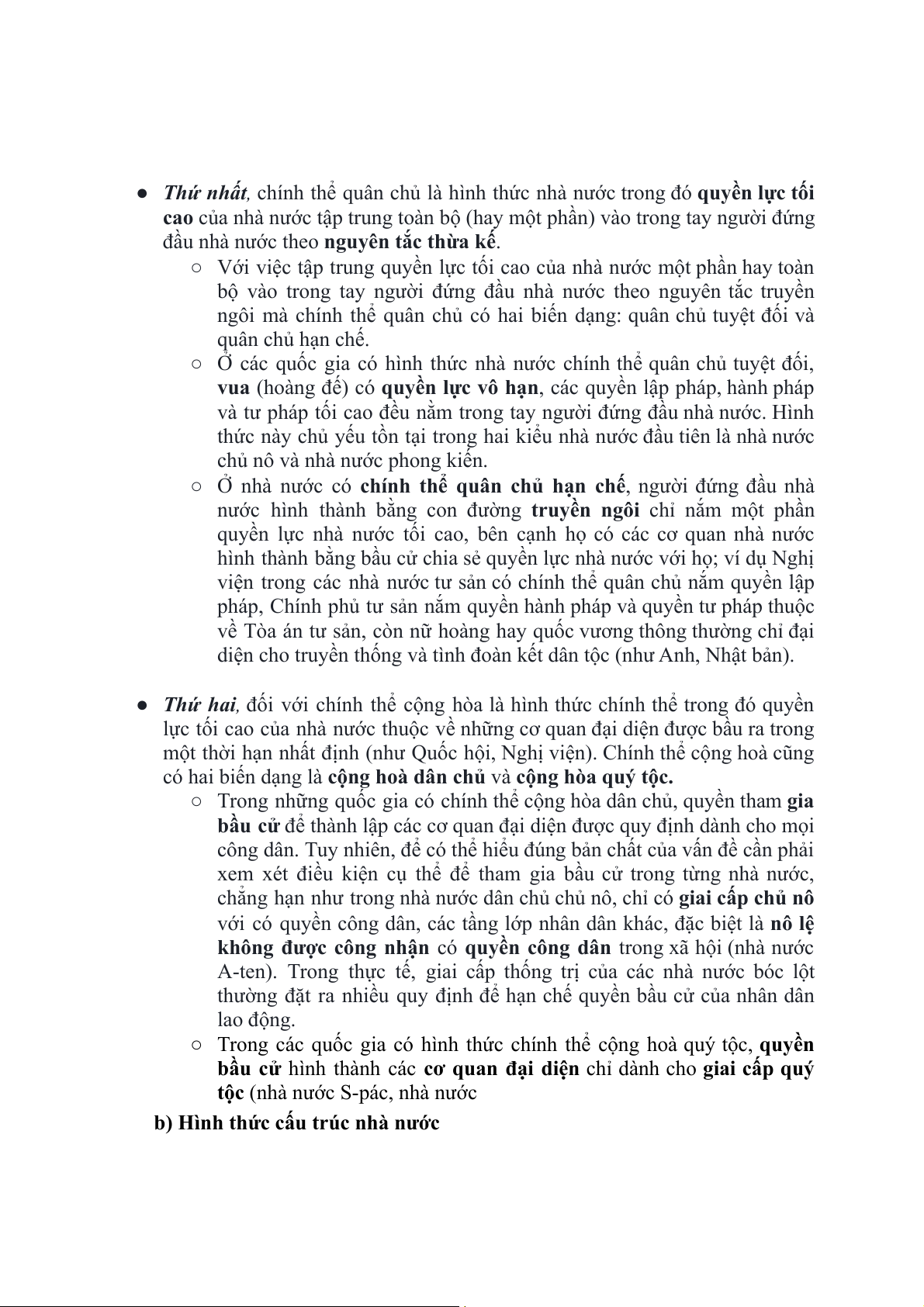 ● Thứ nhất, chính thể quân chủ là hình thức nhà nước trong đó quyền lực tối cao của nhà nước tập trung toàn bộ (hay một phần) vào trong tay người đứng đầu nhà nước theo nguyên tắc thừa kế.

○ Với việc tập trung quyền lực tối cao của nhà nước một phần hay toàn bộ vào trong tay người đứng đầu nhà nước theo nguyên tắc truyền ngôi mà chính thể quân chủ có hai biến dạng: quân chủ tuyệt đối và quân chủ hạn chế.

○ Ở các quốc gia có hình thức nhà nước chính thể quân chủ tuyệt đối, vua (hoàng đế) có quyền lực vô hạn, các quyền lập pháp, hành pháp và tư pháp tối cao đều nằm trong tay người đứng đầu nhà nước. Hình thức này chủ yếu tồn tại trong hai kiểu nhà nước đầu tiên là nhà nước chủ nô và nhà nước phong kiến.

○ Ở nhà nước có chính thể quân chủ hạn chế, người đứng đầu nhà nước hình thành bằng con đường truyền ngôi chỉ nắm một phần quyền lực nhà nước tối cao, bên cạnh họ có các cơ quan nhà nước hình thành bằng bầu cử chia sẻ quyền lực nhà nước với họ; ví dụ Nghị viện trong các nhà nước tư sản có chính thể quân chủ nắm quyền lập pháp, Chính phủ tư sản nắm quyền hành pháp và quyền tư pháp thuộc về Tòa án tư sản, còn nữ hoàng hay quốc vương thông thường chỉ đại diện cho truyền thống và tình đoàn kết dân tộc (như Anh, Nhật bản).

● Thứ hai, đối với chính thể cộng hòa là hình thức chính thể trong đó quyền lực tối cao của nhà nước thuộc về những cơ quan đại diện được bầu ra trong một thời hạn nhất định (như Quốc hội, Nghị viện). Chính thể cộng hoà cũng có hai biến dạng là cộng hoà dân chủ và cộng hòa quý tộc.

○ Trong những quốc gia có chính thể cộng hòa dân chủ, quyền tham gia bầu cử để thành lập các cơ quan đại diện được quy định dành cho mọi công dân. Tuy nhiên, để có thể hiểu đúng bản chất của vấn đề cần phải xem xét điều kiện cụ thể để tham gia bầu cử trong từng nhà nước, chẳng hạn như trong nhà nước dân chủ chủ nô, chỉ có giai cấp chủ nô với có quyền công dân, các tầng lớp nhân dân khác, đặc biệt là nô lệ không được công nhận có quyền công dân trong xã hội (nhà nước A-ten). Trong thực tế, giai cấp thống trị của các nhà nước bóc lột thường đặt ra nhiều quy định để hạn chế quyền bầu cử của nhân dân lao động.

○ Trong các quốc gia có hình thức chính thể cộng hoà quý tộc, quyền bầu cử hình thành các cơ quan đại diện chỉ dành cho giai cấp quý tộc (nhà nước S-pác, nhà nước

b) Hình thức cấu trúc nhà nước